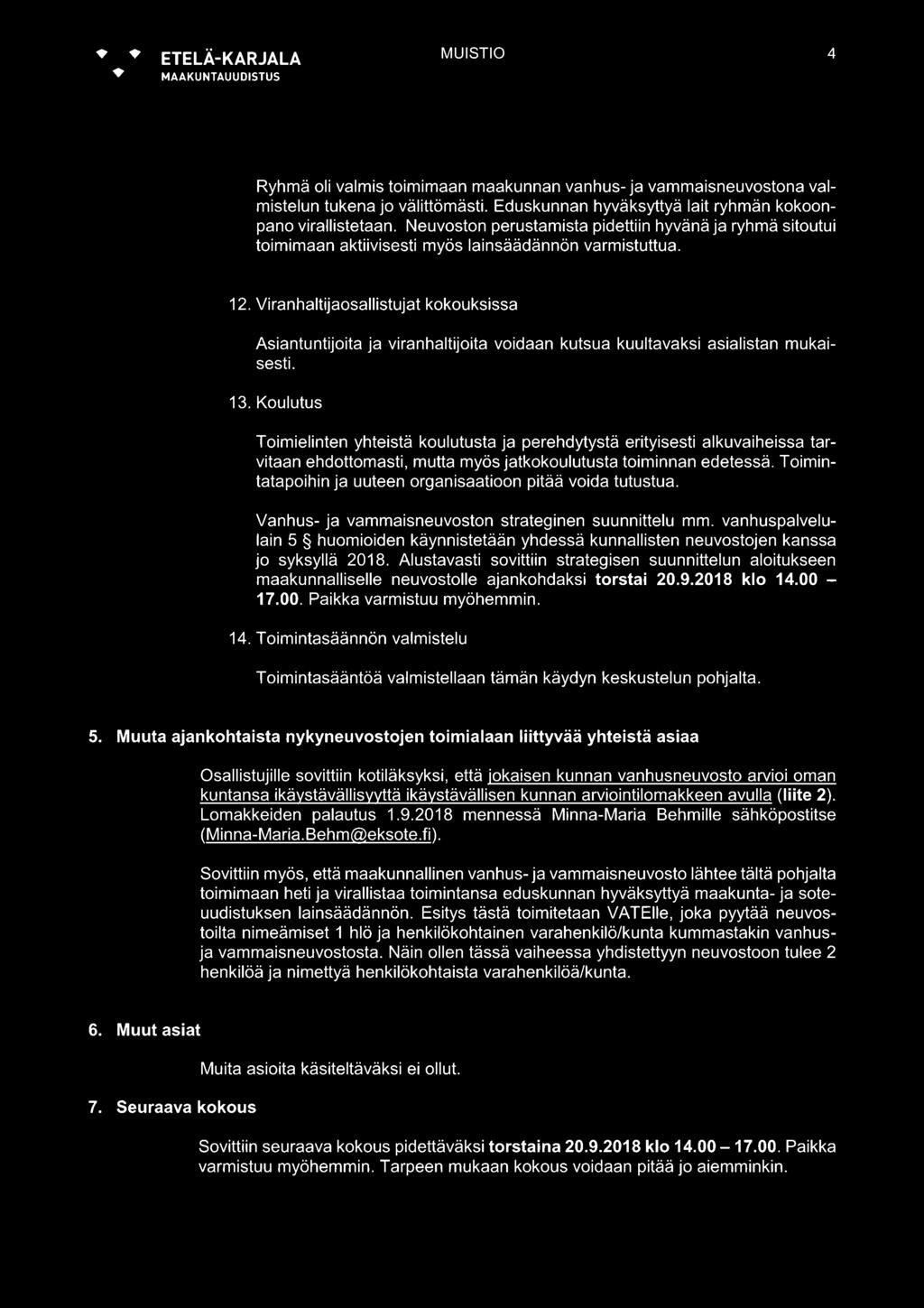 ETELÄ-KARJALA
MAAKUNTAUUDISTUS

MUISTIO

4

Ryhmä oli valmis toimimaan maakunnan vanhus- ja vammaisneuvostona valmistelun tukena jo välittömästi. Eduskunnan hyväksyttyä lait ryhmän kokoonpano virallistetaan. Neuvoston perustamista pidettiin hyvänä ja ryhmä sitoutui toimimaan aktiivisesti myös lainsäädännön varmistuttua.

12. Viranhaltijaosallistujat kokouksissa

Asiantuntijoita ja viranhaltijoita voidaan kutsua kuultavaksi asialistan mukaisesti.

13. Koulutus

Toimielinten yhteistä koulutusta ja perehdytystä erityisesti alkuvaiheissa tarvitaan ehdottomasti, mutta myös jatkokoulutusta toiminnan edetessä. Toimintatapoihin ja uuteen organisaatioon pitää voida tutustua.

Vanhus- ja vammaisneuvoston strateginen suunnittelu mm. vanhuspalvelulain 5 § huomioiden käynnistetään yhdessä kunnallisten neuvostojen kanssa jo syksyllä 2018. Alustavasti sovittiin strategisen suunnittelun aloitukseen maakunnalliselle neuvostolle ajankohdaksi torstai 20.9.2018 klo 14.00 – 17.00. Paikka varmistuu myöhemmin.

14. Toimintasäännön valmistelu

Toimintasääntöä valmistellaan tämän käydyn keskustelun pohjalta.

5. Muuta ajankohtaista nykyneuvostojen toimialaan liittyvää yhteistä asiaa

Osallistujille sovittiin kotiläksyksi, että jokaisen kunnan vanhusneuvosto arvioi oman kuntansa ikäystävällisyyttä ikäystävällisen kunnan arviointilomakkeen avulla (liite 2). Lomakkeiden palautus 1.9.2018 mennessä Minna-Maria Behmille sähköpostitse (Minna-Maria.Behm@eksote.fi).

Sovittiin myös, että maakunnallinen vanhus- ja vammaisneuvosto lähtee tältä pohjalta toimimaan heti ja virallistaa toimintansa eduskunnan hyväksyttyä maakunta- ja soteuudistuksen lainsäädännön. Esitys tästä toimitetaan VATElle, joka pyytää neuvostoilta nimeämiset 1 hlö ja henkilökohtainen varahenkilö/kunta kummastakin vanhus- ja vammaisneuvostosta. Näin ollen tässä vaiheessa yhdistettyyn neuvostoon tulee 2 henkilöä ja nimettyä henkilökohtaista varahenkilöä/kunta.

6. Muut asiat

Muita asioita käsiteltäväksi ei ollut.

7. Seuraava kokous

Sovittiin seuraava kokous pidettäväksi torstaina 20.9.2018 klo 14.00 – 17.00. Paikka varmistuu myöhemmin. Tarpeen mukaan kokous voidaan pitää jo aiemminkin.